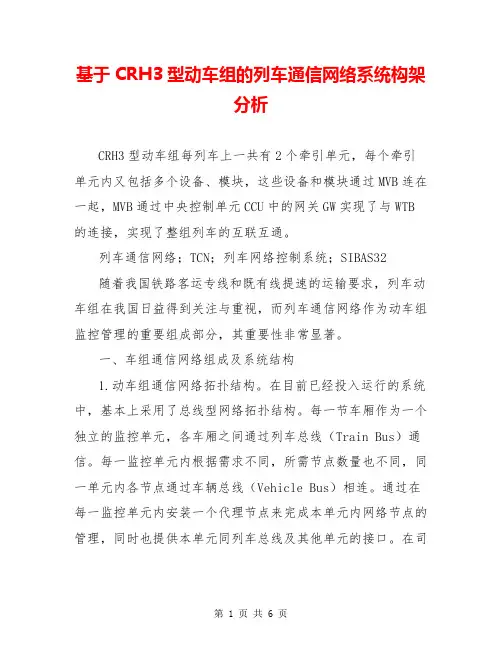 基于 CRH3 型动车组的列车通信网络系统构架分析

CRH3 型动车组每列车上一共有 2 个牵引单元，每个牵引单元内又包括多个设备、模块，这些设备和模块通过 MVB 连在一起，MVB 通过中央控制单元 CCU 中的网关 GW 实现了与 WTB 的连接，实现了整组列车的互联互通。

列车通信网络；TCN；列车网络控制系统；SIBAS32

随着我国铁路客运专线和既有线提速的运输要求，列车动车组在我国日益得到关注与重视，而列车通信网络作为动车组监控管理的重要组成部分，其重要性非常显著。

一、车组通信网络组成及系统结构

1.动车组通信网络拓扑结构。在目前已经投入运行的系统中，基本上采用了总线型网络拓扑结构。每一节车厢作为一个独立的监控单元，各车厢之间通过列车总线（Train Bus）通信。每一监控单元内根据需求不同，所需节点数量也不同，同一单元内各节点通过车辆总线（Vehicle Bus）相连。通过在每一监控单元内安装一个代理节点来完成本单元内网络节点的管理，同时也提供本单元同列车总线及其他单元的接口。在司

第 1 页 共 6 页